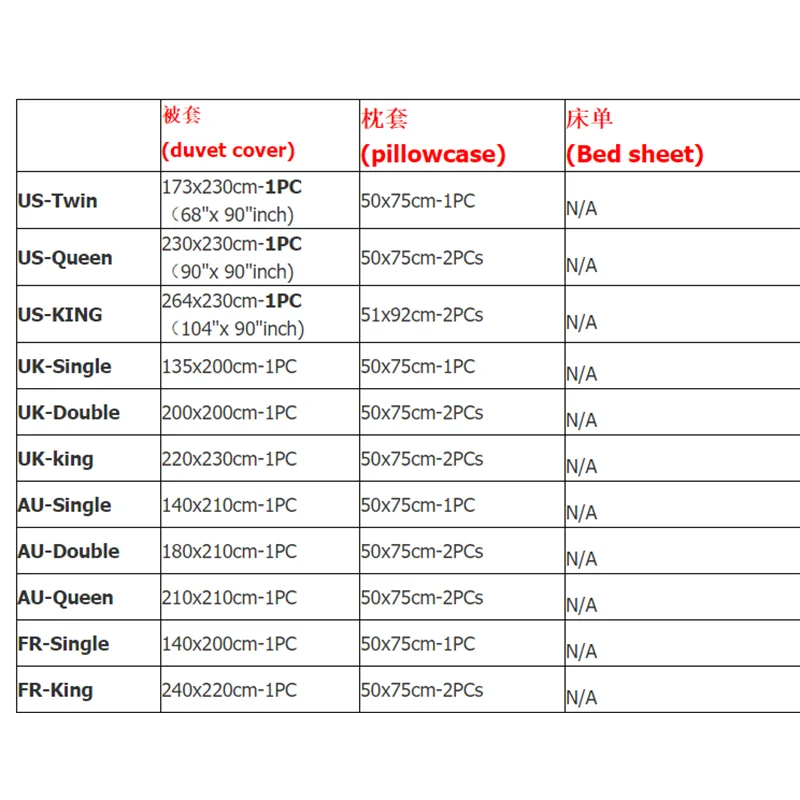 |  | 被套 (duvet cover) | 枕套 (pillowcase) | 床单 (Bed sheet) |
|---|---|---|---|
| US-Twin | 173x230cm-1PC （68"x 90"inch) | 50x75cm-1PC | N/A |
| US-Queen | 230x230cm-1PC （90"x 90"inch) | 50x75cm-2PCs | N/A |
| US-KING | 264x230cm-1PC （104"x 90"inch) | 51x92cm-2PCs | N/A |
| UK-Single | 135x200cm-1PC | 50x75cm-1PC | N/A |
| UK-Double | 200x200cm-1PC | 50x75cm-2PCs | N/A |
| UK-king | 220x230cm-1PC | 50x75cm-2PCs | N/A |
| AU-Single | 140x210cm-1PC | 50x75cm-1PC | N/A |
| AU-Double | 180x210cm-1PC | 50x75cm-2PCs | N/A |
| AU-Queen | 210x210cm-1PC | 50x75cm-2PCs | N/A |
| FR-Single | 140x200cm-1PC | 50x75cm-1PC | N/A |
| FR-King | 240x220cm-1PC | 50x75cm-2PCs | N/A |